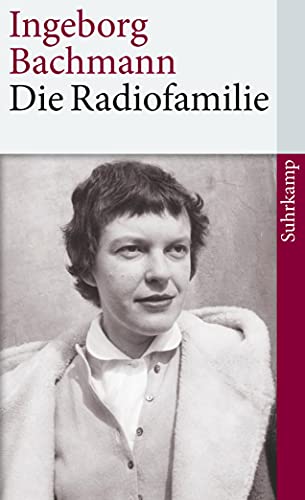 Ingeborg Bachmann
Die Radiofamilie

Suhrkamp